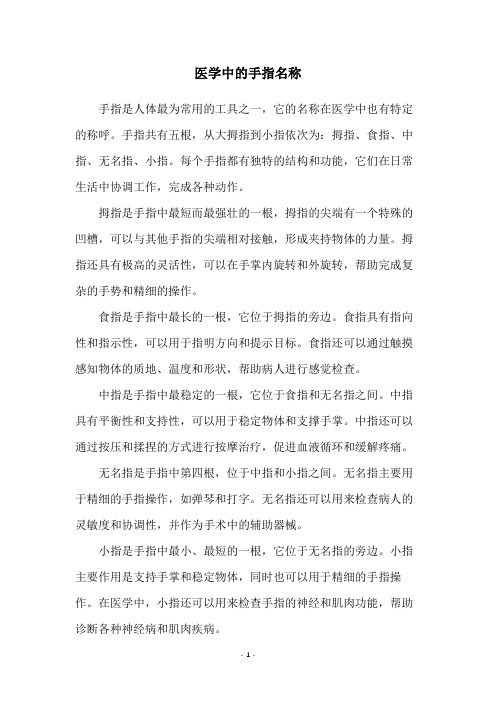 医学中的手指名称

手指是人体最为常用的工具之一，它的名称在医学中也有特定的称呼。手指共有五根，从大拇指到小指依次为：拇指、食指、中指、无名指、小指。每个手指都有独特的结构和功能，它们在日常生活中协调工作，完成各种动作。

拇指是手指中最短而最强壮的一根，拇指的尖端有一个特殊的凹槽，可以与其他手指的尖端相对接触，形成夹持物体的力量。拇指还具有极高的灵活性，可以在手掌内旋转和外旋转，帮助完成复杂的手势和精细的操作。

食指是手指中最长的一根，它位于拇指的旁边。食指具有指向性和指示性，可以用于指明方向和提示目标。食指还可以通过触摸感知物体的质地、温度和形状，帮助病人进行感觉检查。

中指是手指中最稳定的一根，它位于食指和无名指之间。中指具有平衡性和支持性，可以用于稳定物体和支撑手掌。中指还可以通过按压和揉捏的方式进行按摩治疗，促进血液循环和缓解疼痛。

无名指是手指中第四根，位于中指和小指之间。无名指主要用于精细的手指操作，如弹琴和打字。无名指还可以用来检查病人的灵敏度和协调性，并作为手术中的辅助器械。

小指是手指中最小、最短的一根，它位于无名指的旁边。小指主要作用是支持手掌和稳定物体，同时也可以用于精细的手指操作。在医学中，小指还可以用来检查手指的神经和肌肉功能，帮助诊断各种神经病和肌肉疾病。

- 1 -